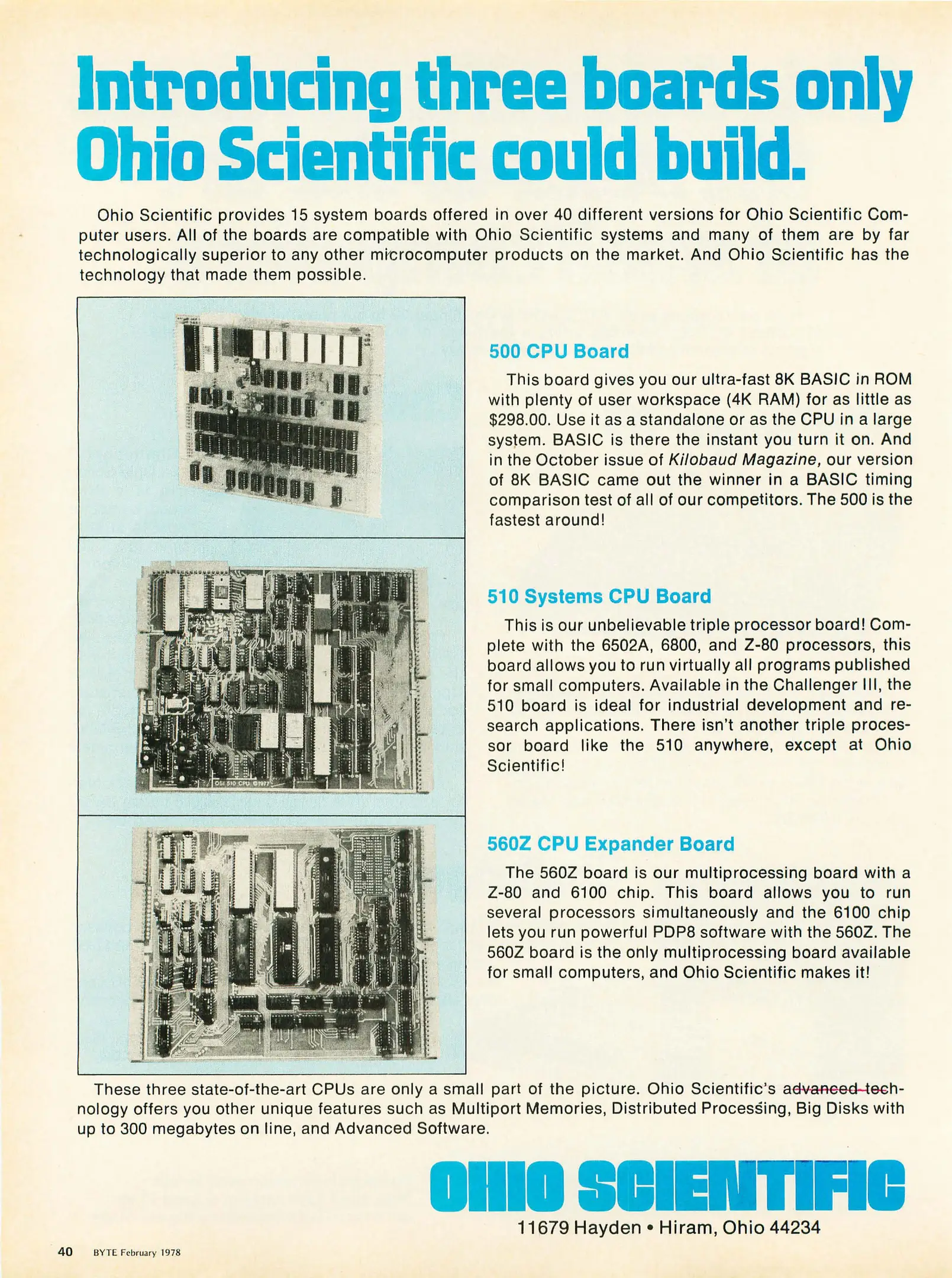 Introducing three boards only Ohio Scientific could build.

Ohio Scientific provides 15 system boards offered in over 40 different versions for Ohio Scientific Computer users. All of the boards are compatible with Ohio Scientific systems and many of them are by far technologically superior to any other microcomputer products on the market. And Ohio Scientific has the technology that made them possible.

OSI 510 CPU ©1977

500 CPU Board

This board gives you our ultra-fast 8K BASIC in ROM with plenty of user workspace (4K RAM) for as little as \$298.00. Use it as a standalone or as the CPU in a large system. BASIC is there the instant you turn it on. And in the October issue of Kilobaud Magazine, our version of 8K BASIC came out the winner in a BASIC timing comparison test of all of our competitors. The 500 is the fastest around!

510 Systems CPU Board

This is our unbelievable triple processor board! Complete with the 6502A, 6800, and Z-80 processors, this board allows you to run virtually all programs published for small computers. Available in the Challenger III, the 510 board is ideal for industrial development and research applications. There isn't another triple processor board like the 510 anywhere, except at Ohio Scientific!

560Z CPU Expander Board

The 560Z board is our multiprocessing board with a Z-80 and 6100 chip. This board allows you to run several processors simultaneously and the 6100 chip lets you run powerful PDP8 software with the 560Z. The 560Z board is the only multiprocessing board available for small computers, and Ohio Scientific makes it!

These three state-of-the-art CPUs are only a small part of the picture. Ohio Scientific's advanced technology offers you other unique features such as Multiport Memories, Distributed Processing, Big Disks with up to 300 megabytes on line, and Advanced Software.

OHIO SCIENTIFIC
11679 Hayden • Hiram, Ohio 44234

40 BYTE February 1978